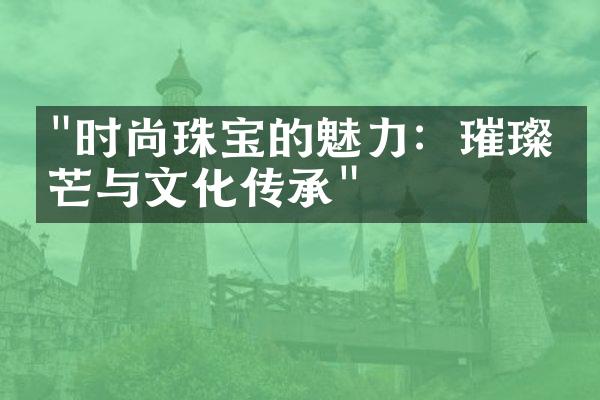 "时尚珠宝的魅力：璀璨芒与文化传承"